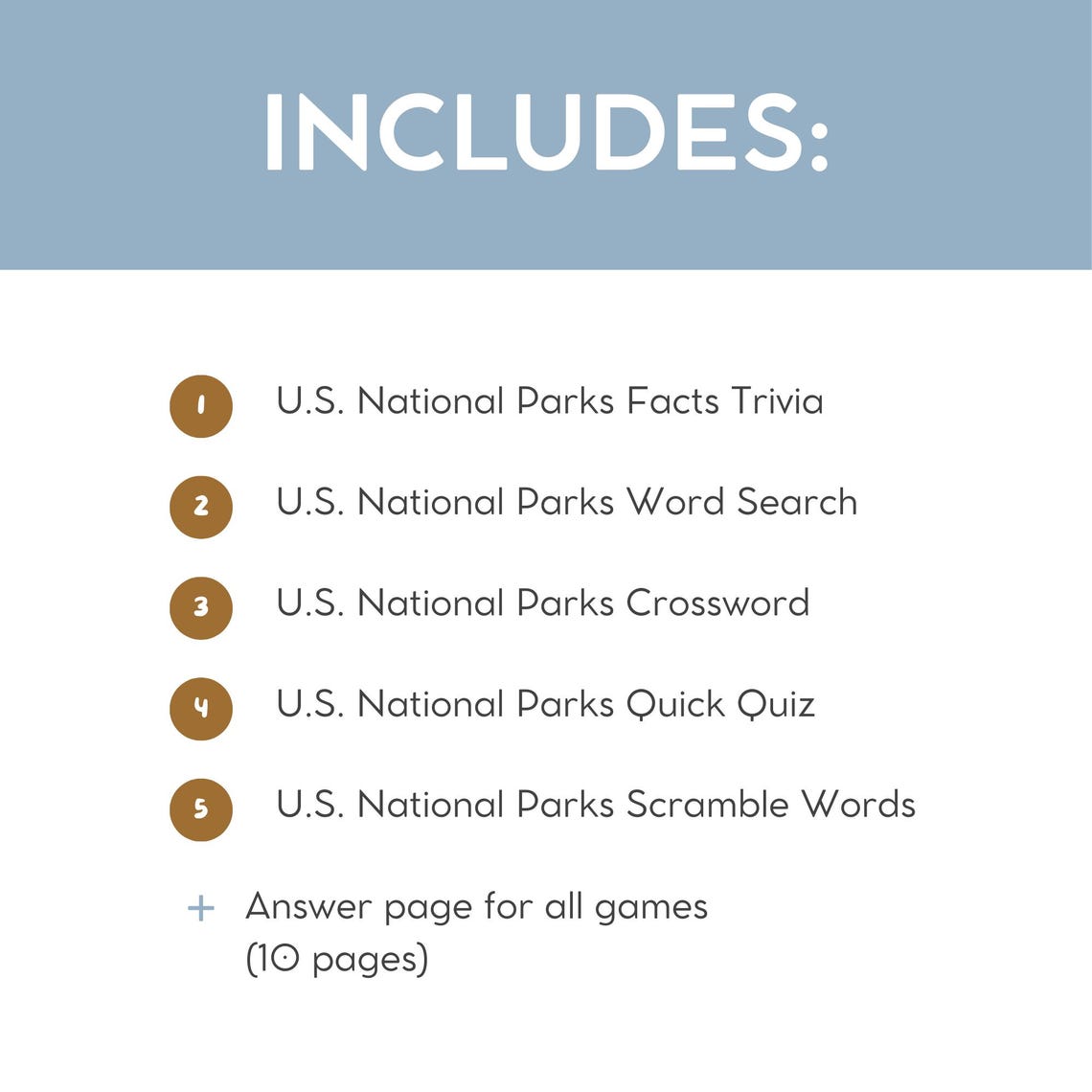 INCLUDES:

1 U.S. National Parks Facts Trivia

2 U.S. National Parks Word Search

3 U.S. National Parks Crossword

4 U.S. National Parks Quick Quiz

5 U.S. National Parks Scramble Words

+ Answer page for all games (10 pages)